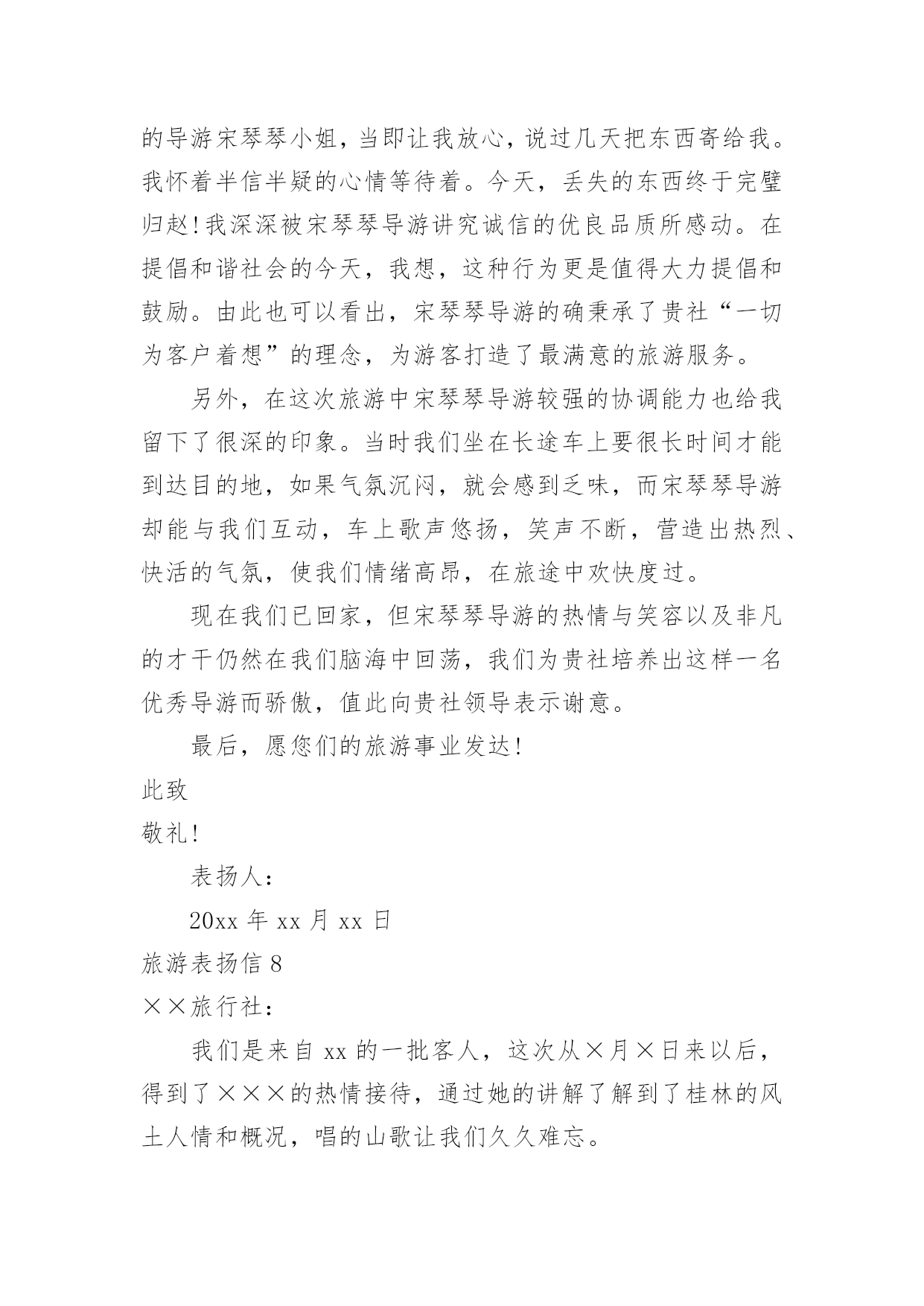 的导游宋琴琴小姐，当即让我放心，说过几天把东西寄给我。我怀着半信半疑的心情等待着。今天，丢失的东西终于完璧归赵!我深深被宋琴琴导游讲究诚信的优良品质所感动。在提倡和谐社会的今天，我想，这种行为更是值得大力提倡和鼓励。由此也可以看出，宋琴琴导游的确秉承了贵社“一切为客户着想”的理念，为游客打造了最满意的旅游服务。

另外，在这次旅游中宋琴琴导游较强的协调能力也给我留下了很深的印象。当时我们坐在长途车上要很长时间才能到达目的地，如果气氛沉闷，就会感到乏味，而宋琴琴导游却能与我们互动，车上歌声悠扬，笑声不断，营造出热烈、快活的气氛，使我们情绪高昂，在旅途中欢快度过。

现在我们已回家，但宋琴琴导游的热情与笑容以及非凡的才干仍然在我们脑海中回荡，我们为贵社培养出这样一名优秀导游而骄傲，值此向贵社领导表示谢意。

最后，愿您们的旅游事业发达!

此致

敬礼!

表扬人：

20xx 年 xx 月 xx 日

旅游表扬信 8

××旅行社：

我们是来自 xx 的一批客人，这次从×月×日来以后，得到了×××的热情接待，通过她的讲解了解到了桂林的风土人情和概况，唱的山歌让我们久久难忘。